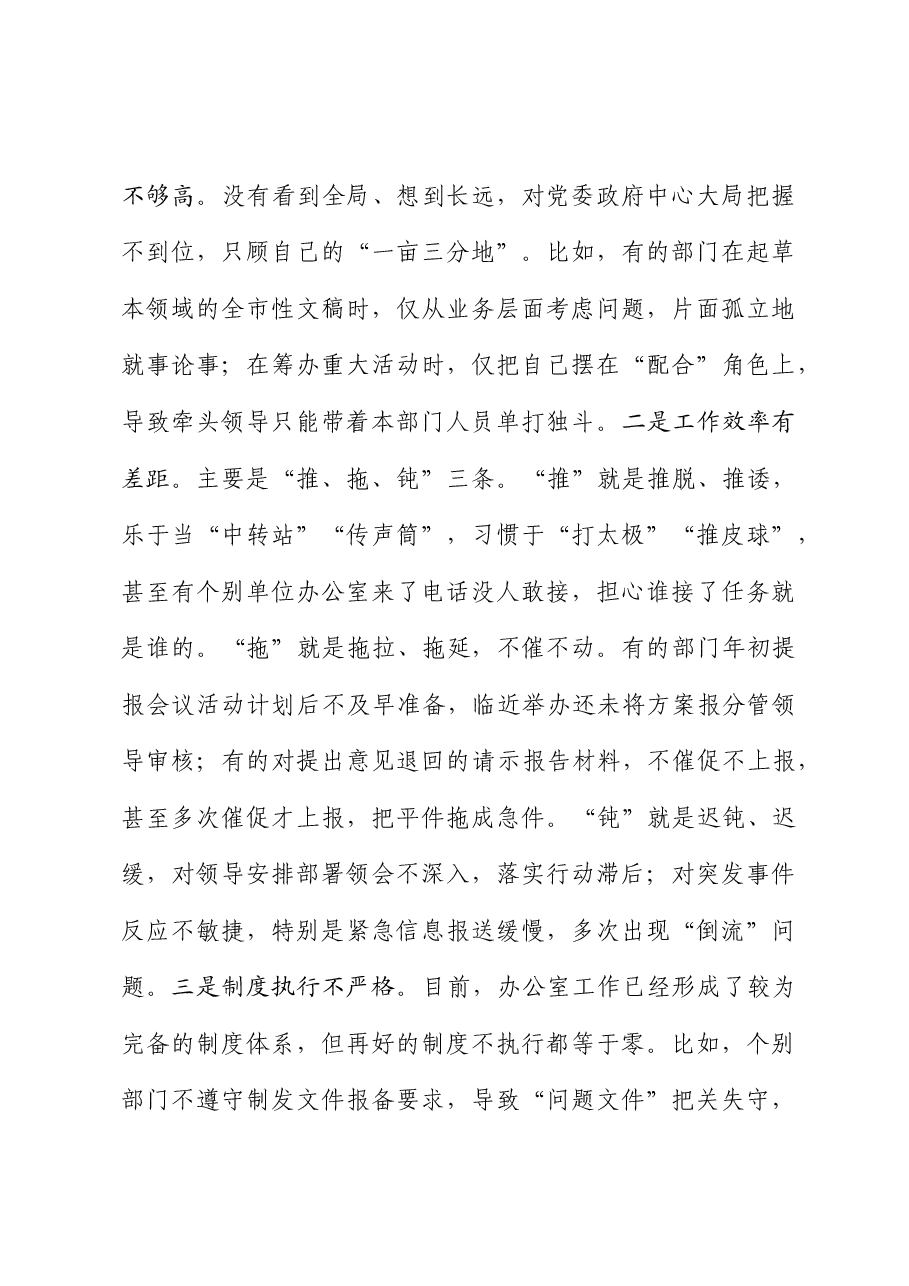 不够高。没有看到全局、想到长远，对党委政府中心大局把握不到位，只顾自己的“一亩三分地”。比如，有的部门在起草本领域的全市性文稿时，仅从业务层面考虑问题，片面孤立地就事论事；在筹办重大活动时，仅把自己摆在“配合”角色上，导致牵头领导只能带着本部门人员单打独斗。二是工作效率有差距。主要是“推、拖、钝”三条。“推”就是推脱、推诿，乐于当“中转站”“传声筒”，习惯于“打太极”“推皮球”，甚至有个别单位办公室来了电话没人敢接，担心谁接了任务就是谁的。“拖”就是拖拉、拖延，不催不动。有的部门年初提报会议活动计划后不及早准备，临近举办还未将方案报分管领导审核；有的对提出意见退回的请示报告材料，不催促不上报，甚至多次催促才上报，把平件拖成急件。“钝”就是迟钝、迟缓，对领导安排部署领会不深入，落实行动滞后；对突发事件反应不敏捷，特别是紧急信息报送缓慢，多次出现“倒流”问题。三是制度执行不严格。目前，办公室工作已经形成了较为完备的制度体系，但再好的制度不执行都等于零。比如，个别部门不遵守制发文件报备要求，导致“问题文件”把关失守，